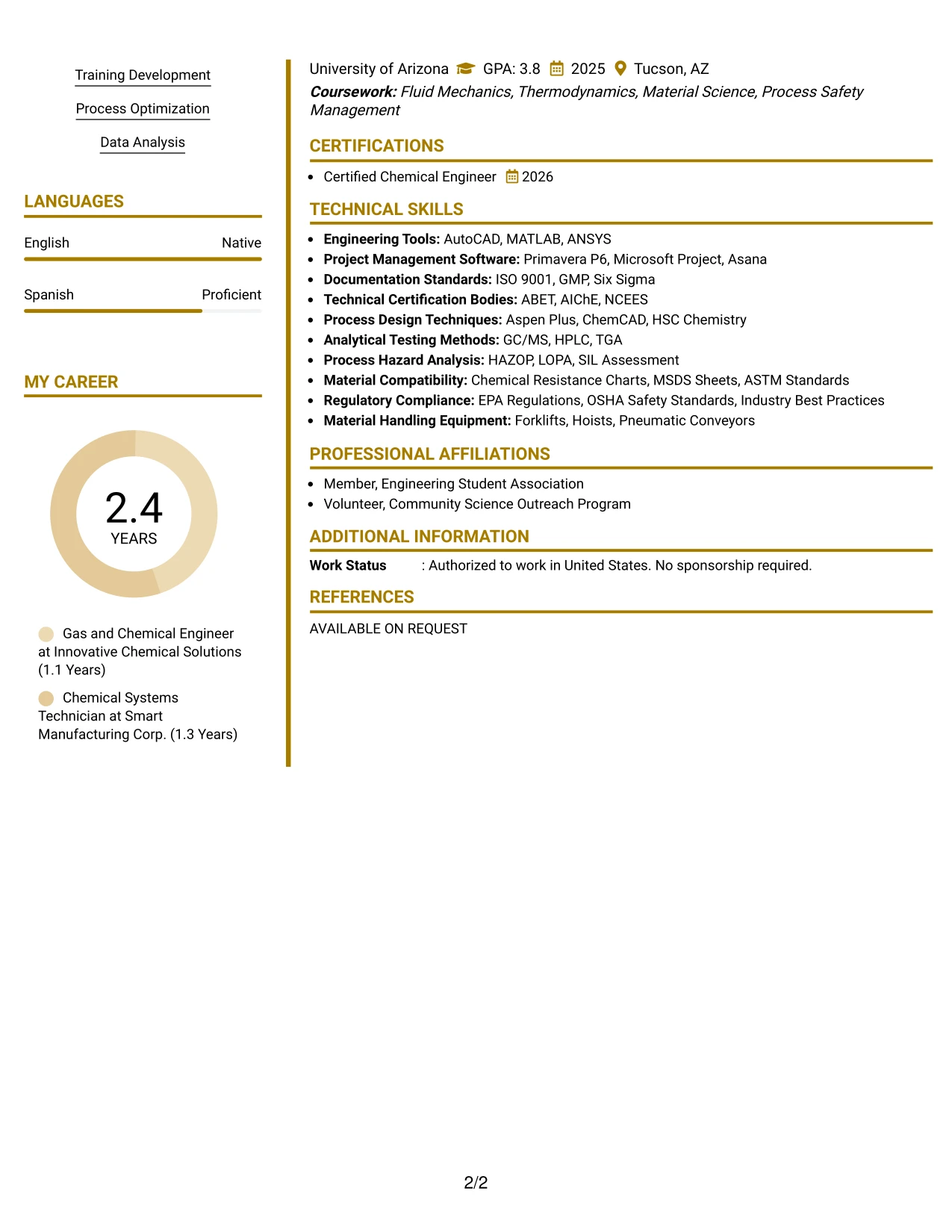 Training Development

Process Optimization

Data Analysis

LANGUAGES

English
Native

Spanish
Proficient

MY CAREER

2.4
YEARS

Gas and Chemical Engineer at Innovative Chemical Solutions (1.1 Years)

Chemical Systems Technician at Smart Manufacturing Corp. (1.3 Years)

University of Arizona GPA: 3.8 2025 Tucson, AZ
Coursework: Fluid Mechanics, Thermodynamics, Material Science, Process Safety Management

CERTIFICATIONS

• Certified Chemical Engineer 2026

TECHNICAL SKILLS

• Engineering Tools: AutoCAD, MATLAB, ANSYS
• Project Management Software: Primavera P6, Microsoft Project, Asana
• Documentation Standards: ISO 9001, GMP, Six Sigma
• Technical Certification Bodies: ABET, AIChE, NCEES
• Process Design Techniques: Aspen Plus, ChemCAD, HSC Chemistry
• Analytical Testing Methods: GC/MS, HPLC, TGA
• Process Hazard Analysis: HAZOP, LOPA, SIL Assessment
• Material Compatibility: Chemical Resistance Charts, MSDS Sheets, ASTM Standards
• Regulatory Compliance: EPA Regulations, OSHA Safety Standards, Industry Best Practices
• Material Handling Equipment: Forklifts, Hoists, Pneumatic Conveyors

PROFESSIONAL AFFILIATIONS

• Member, Engineering Student Association
• Volunteer, Community Science Outreach Program

ADDITIONAL INFORMATION

Work Status : Authorized to work in United States. No sponsorship required.

REFERENCES

AVAILABLE ON REQUEST

2/2